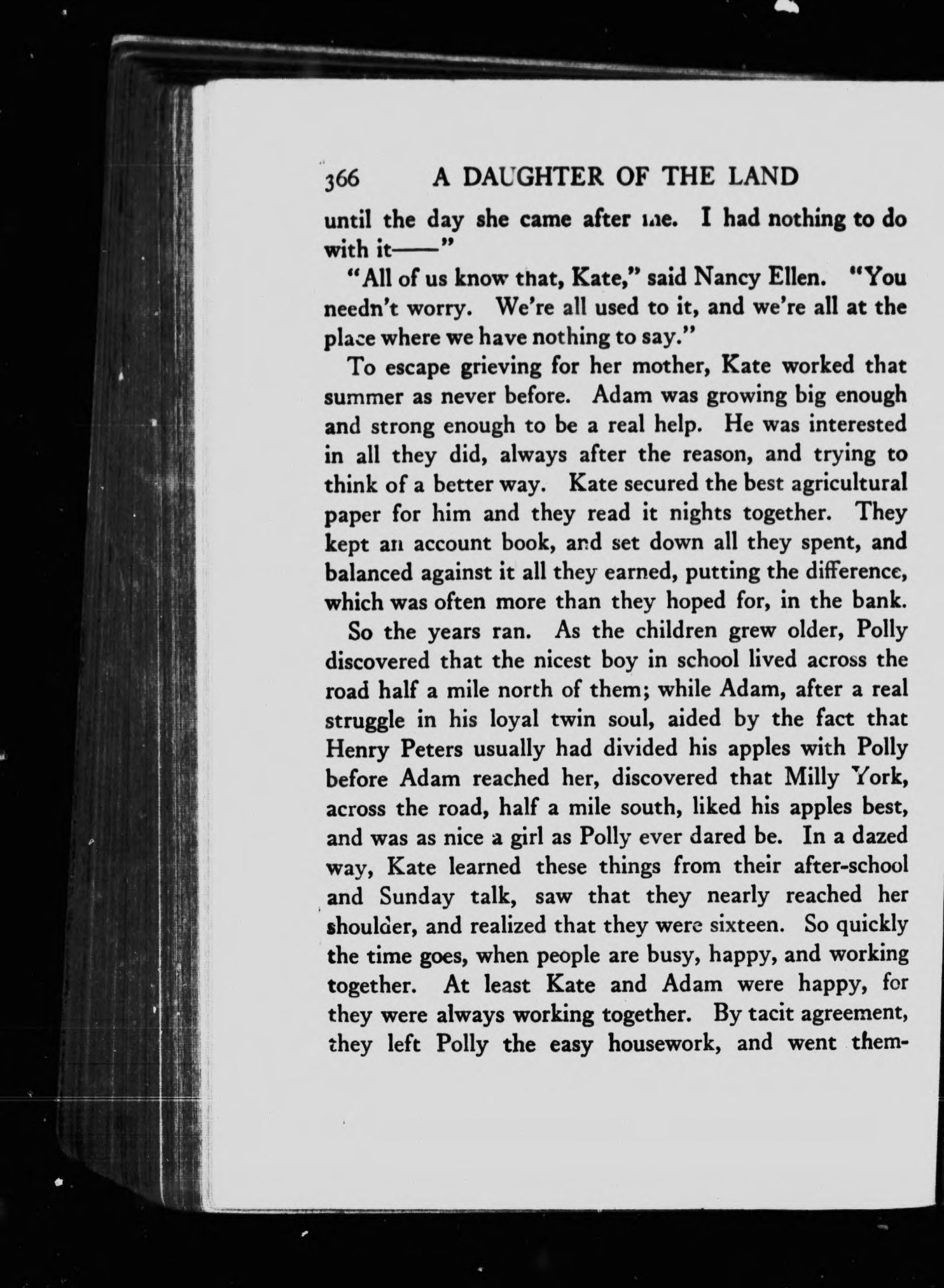 366 A DAUGHTER OF THE LAND

until the day she came after me. I had nothing to do with it——"

"All of us know that, Kate," said Nancy Ellen. "You needn't worry. We're all used to it, and we're all at the place where we have nothing to say."

To escape grieving for her mother, Kate worked that summer as never before. Adam was growing big enough and strong enough to be a real help. He was interested in all they did, always after the reason, and trying to think of a better way. Kate secured the best agricultural paper for him and they read it nights together. They kept an account book, and set down all they spent, and balanced against it all they earned, putting the difference, which was often more than they hoped for, in the bank.

So the years ran. As the children grew older, Polly discovered that the nicest boy in school lived across the road half a mile north of them; while Adam, after a real struggle in his loyal twin soul, aided by the fact that Henry Peters usually had divided his apples with Polly before Adam reached her, discovered that Milly York, across the road, half a mile south, liked his apples best, and was as nice a girl as Polly ever dared be. In a dazed way, Kate learned these things from their after-school and Sunday talk, saw that they nearly reached her shoulder, and realized that they were sixteen. So quickly the time goes, when people are busy, happy, and working together. At least Kate and Adam were happy, for they were always working together. By tacit agreement, they left Polly the easy housework, and went them-